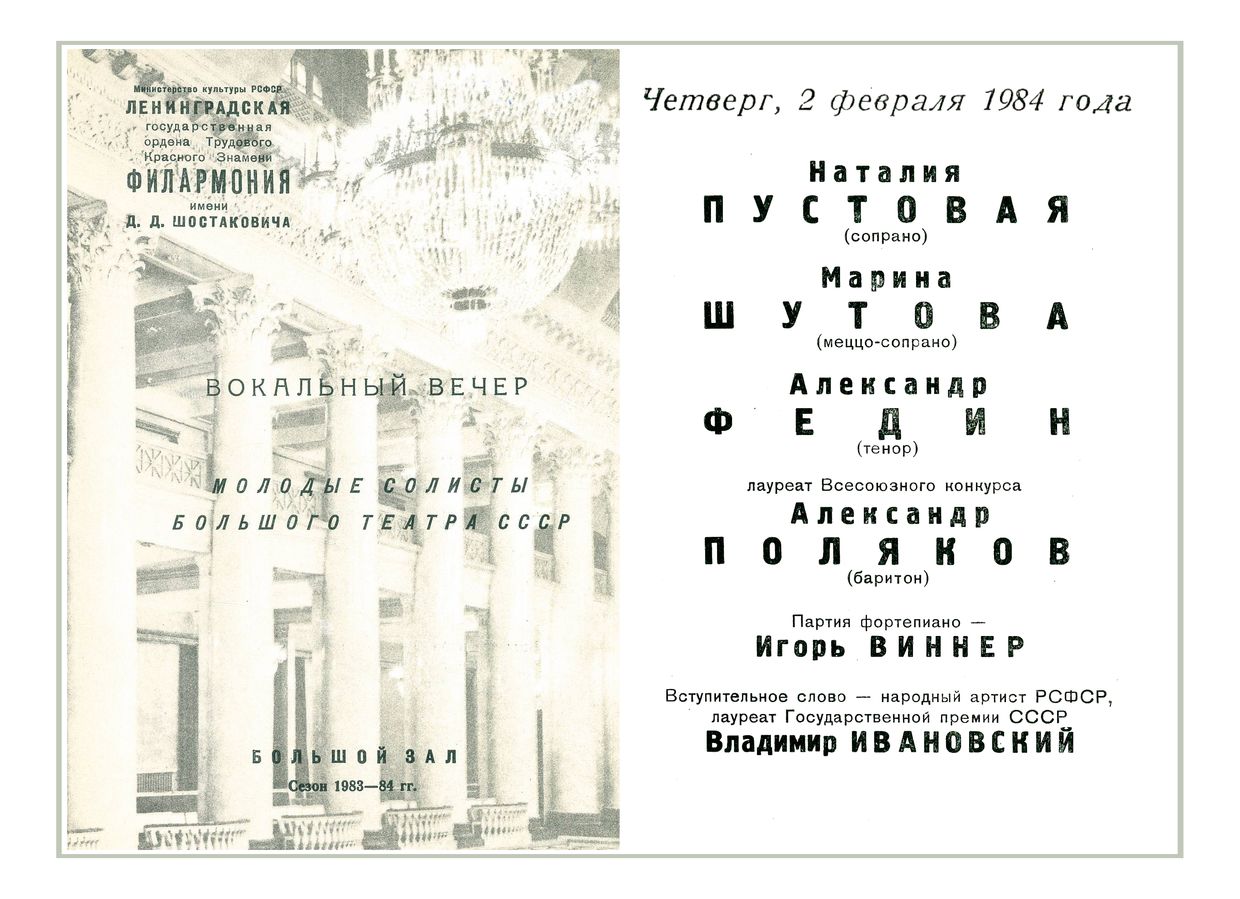 Министерство культуры РСФСР
ЛЕНИНГРАДСКАЯ
государственная
ордена Трудового
Красного Знамени
ФИЛАРМОНИЯ
имени
Д. Д. ШОСТАКОВИЧА

ВОКАЛЬНЫЙ ВЕЧЕР

МОЛОДЫЕ СОЛИСТЫ
БОЛЬШОГО ТЕАТРА СССР

БОЛЬШОЙ ЗАЛ
Сезон 1983—84 гг.

Четверг, 2 февраля 1984 года

Наталия
ПУСТОВАЯ
(сопрано)

Марина
ШУТОВА
(меццо-сопрано)

Александр
ФЕДИН
(тенор)

лауреат Всесоюзного конкурса
Александр
ПОЛЯКОВ
(баритон)

Партия фортепиано —
Игорь ВИННЕР

Вступительное слово — народный артист РСФСР,
лауреат Государственной премии СССР
Владимир ИВАНОВСКИЙ